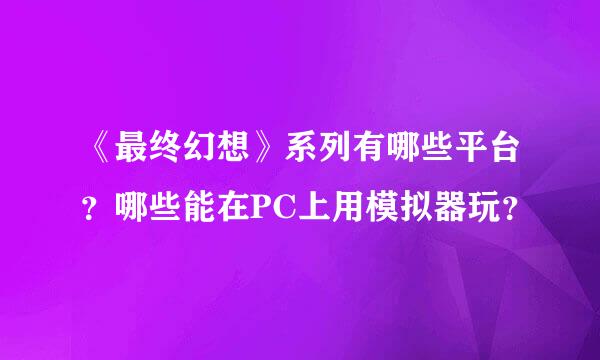 《最终幻想》系列有哪些平台？哪些能在PC上用模拟器玩？